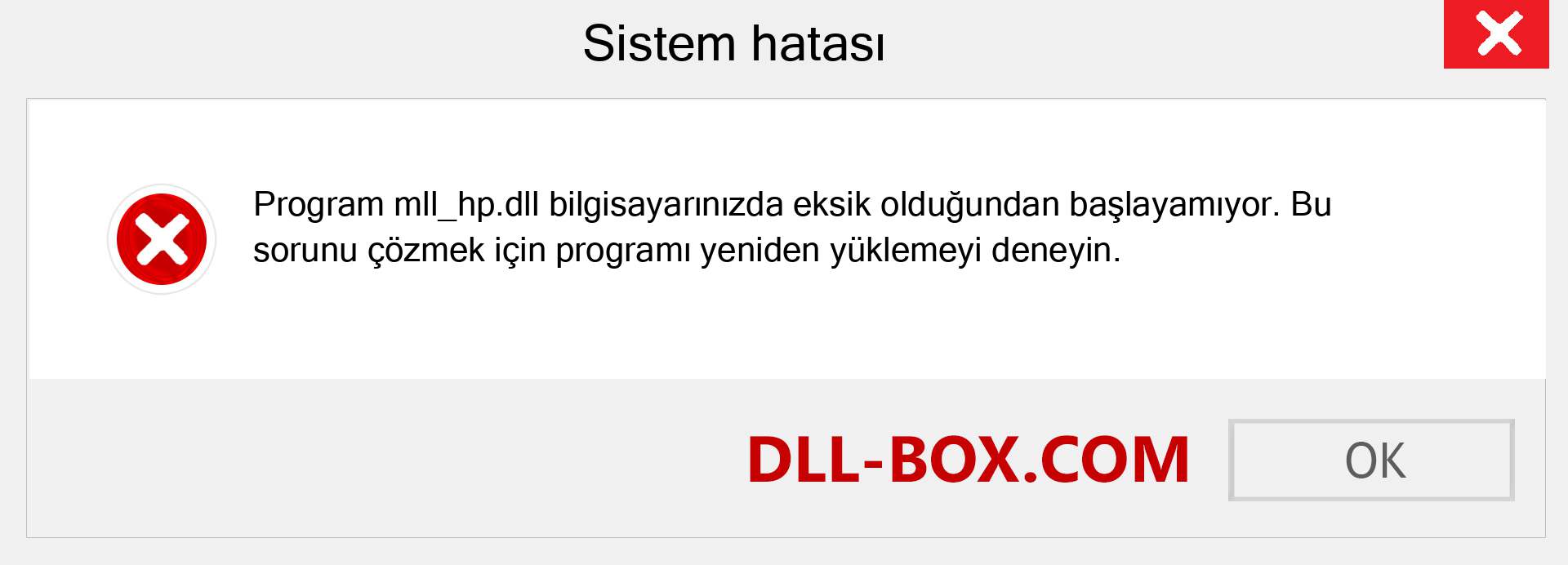 Sistem hatası

Program mll_hp.dll bilgisayarınızda eksik olduğundan başlayamıyor. Bu sorunu çözmek için programı yeniden yüklemeyi deneyin.

DLL-BOX.COM

OK